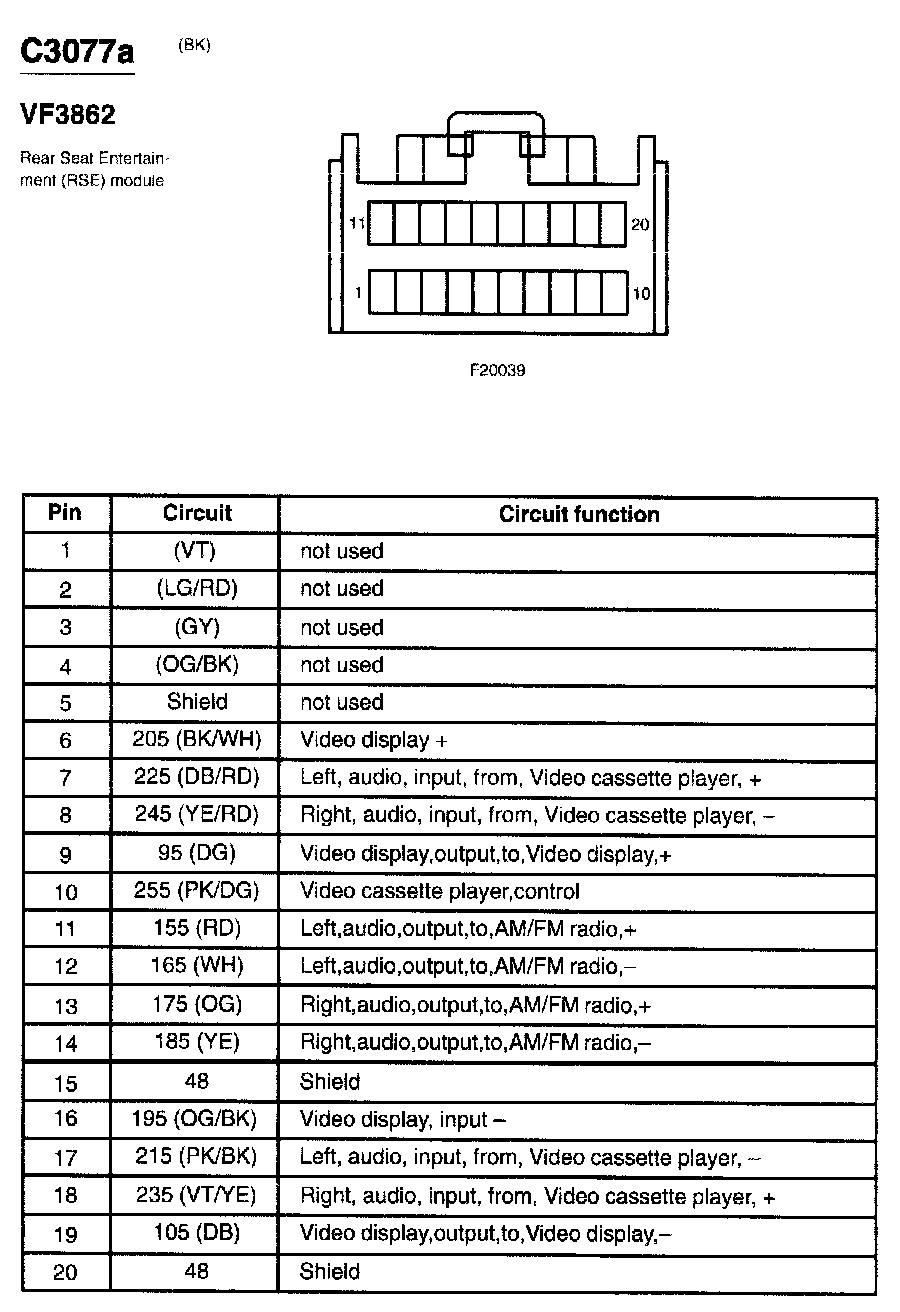 C3077a (BK)

VF3862

Rear Seat Entertainment (RSE) module

11

20

1

10

F20039

| Pin | Circuit | Circuit function |
|---|---|---|
| 1 | (VT) | not used |
| 2 | (LG/RD) | not used |
| 3 | (GY) | not used |
| 4 | (OG/BK) | not used |
| 5 | Shield | not used |
| 6 | 205 (BK/WH) | Video display + |
| 7 | 225 (DB/RD) | Left, audio, input, from, Video cassette player, + |
| 8 | 245 (YE/RD) | Right, audio, input, from, Video cassette player, – |
| 9 | 95 (DG) | Video display,output,to,Video display,+ |
| 10 | 255 (PK/DG) | Video cassette player,control |
| 11 | 155 (RD) | Left,audio,output,to,AM/FM radio,+ |
| 12 | 165 (WH) | Left,audio,output,to,AM/FM radio,– |
| 13 | 175 (OG) | Right,audio,output,to,AM/FM radio,+ |
| 14 | 185 (YE) | Right,audio,output,to,AM/FM radio,– |
| 15 | 48 | Shield |
| 16 | 195 (OG/BK) | Video display, input – |
| 17 | 215 (PK/BK) | Left, audio, input, from, Video cassette player, – |
| 18 | 235 (VT/YE) | Right, audio, input, from, Video cassette player, + |
| 19 | 105 (DB) | Video display,output,to,Video display,– |
| 20 | 48 | Shield |